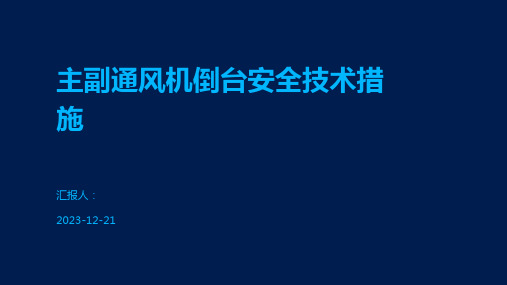 主副通风机倒台安全技术措施

汇报人：

2023-12-21